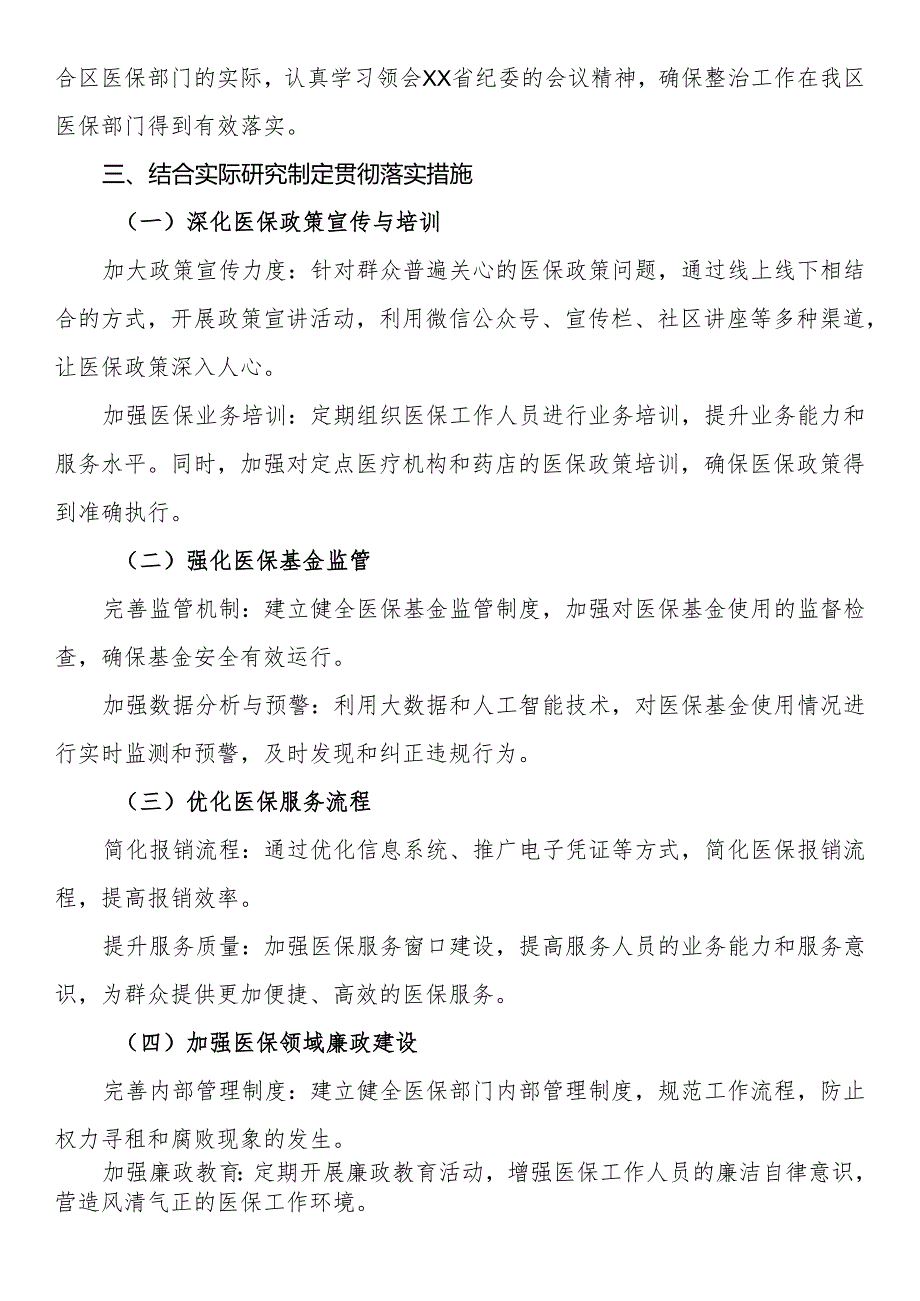 合区医保部门的实际，认真学习领会XX省纪委的会议精神，确保整治工作在我区医保部门得到有效落实。

三、结合实际研究制定贯彻落实措施

（一）深化医保政策宣传与培训

加大政策宣传力度：针对群众普遍关心的医保政策问题，通过线上线下相结合的方式，开展政策宣讲活动，利用微信公众号、宣传栏、社区讲座等多种渠道，让医保政策深入人心。

加强医保业务培训：定期组织医保工作人员进行业务培训，提升业务能力和服务水平。同时，加强对定点医疗机构和药店的医保政策培训，确保医保政策得到准确执行。

（二）强化医保基金监管

完善监管机制：建立健全医保基金监管制度，加强对医保基金使用的监督检查，确保基金安全有效运行。

加强数据分析与预警：利用大数据和人工智能技术，对医保基金使用情况进行实时监测和预警，及时发现和纠正违规行为。

（三）优化医保服务流程

简化报销流程：通过优化信息系统、推广电子凭证等方式，简化医保报销流程，提高报销效率。

提升服务质量：加强医保服务窗口建设，提高服务人员的业务能力和服务意识，为群众提供更加便捷、高效的医保服务。

（四）加强医保领域廉政建设

完善内部管理制度：建立健全医保部门内部管理制度，规范工作流程，防止权力寻租和腐败现象的发生。

加强廉政教育：定期开展廉政教育活动，增强医保工作人员的廉洁自律意识，营造风清气正的医保工作环境。